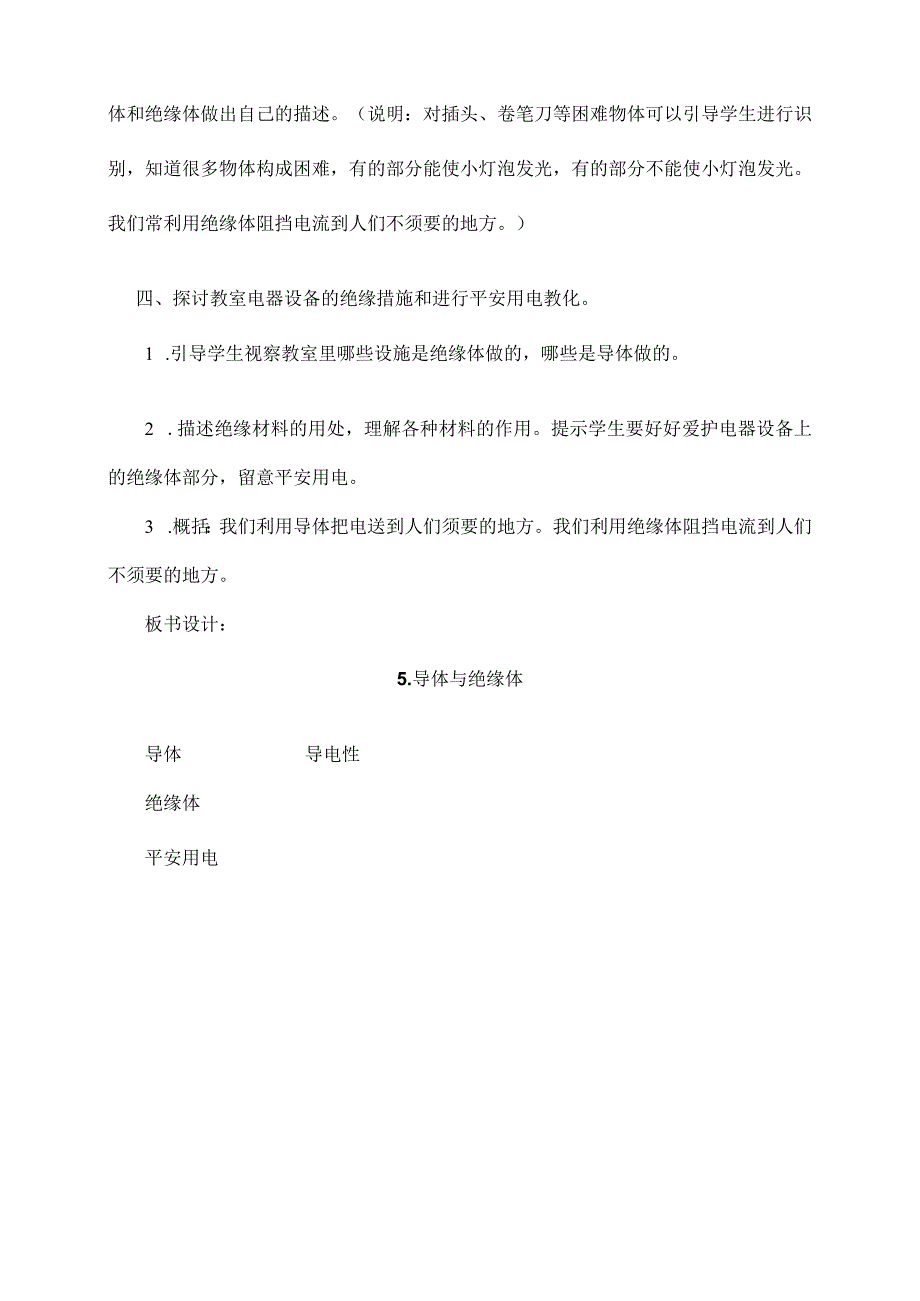 体和绝缘体做出自己的描述。（说明：对插头、卷笔刀等困难物体可以引导学生进行识别，知道很多物体构成困难，有的部分能使小灯泡发光，有的部分不能使小灯泡发光。我们常利用绝缘体阻挡电流到人们不须要的地方。）

四、探讨教室电器设备的绝缘措施和进行平安用电教化。

1 .引导学生视察教室里哪些设施是绝缘体做的，哪些是导体做的。

2 .描述绝缘材料的用处，理解各种材料的作用。提示学生要好好爱护电器设备上的绝缘体部分，留意平安用电。

3 .概括：我们利用导体把电送到人们须要的地方。我们利用绝缘体阻挡电流到人们不须要的地方。

板书设计：

5.导体与绝缘体

导体　　导电性

绝缘体

平安用电